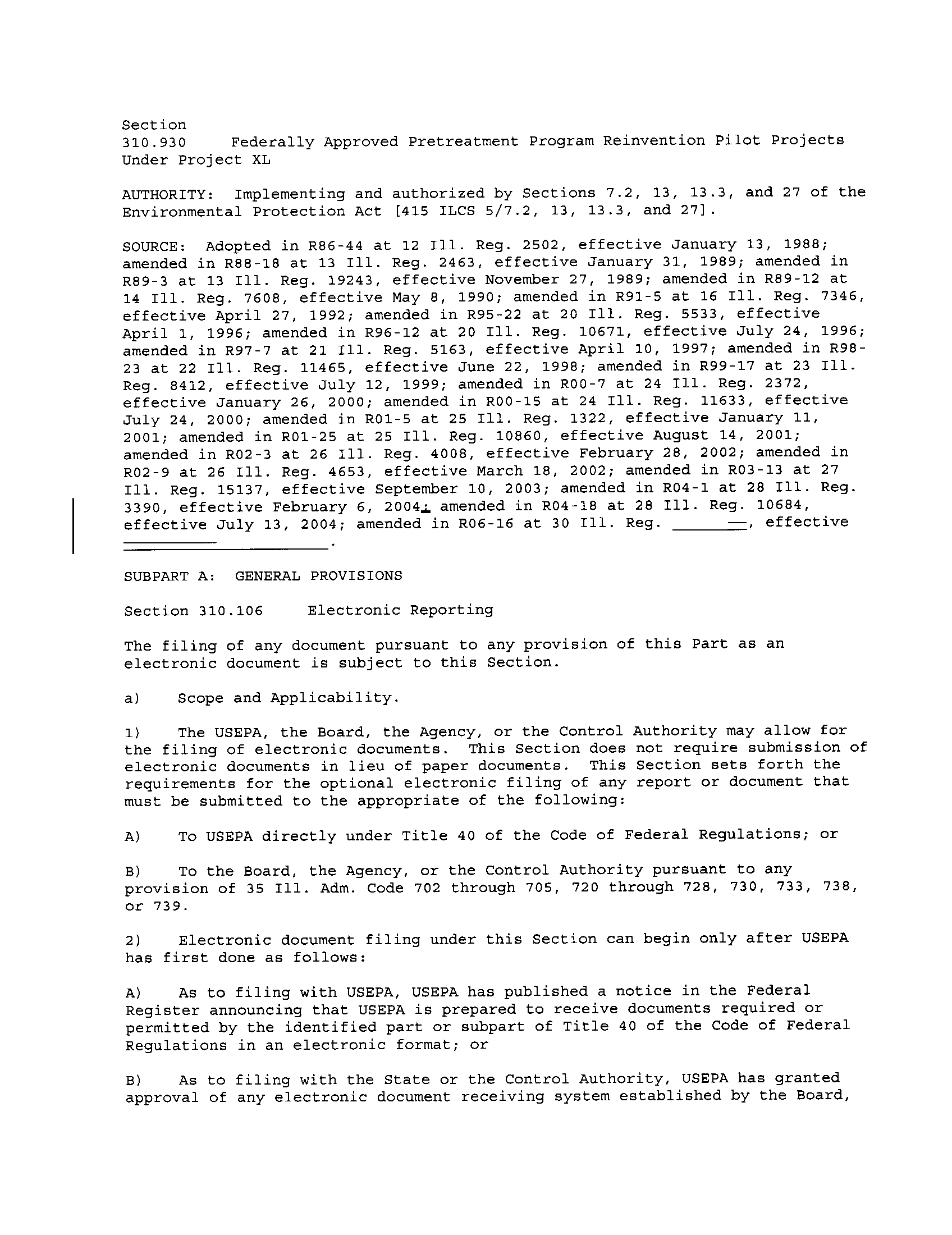 Section
310.930 Federally Approved Pretreatment Program Reinvention Pilot Projects Under Project XL

AUTHORITY: Implementing and authorized by Sections 7.2, 13, 13.3, and 27 of the Environmental Protection Act [415 ILCS 5/7.2, 13, 13.3, and 27].

SOURCE: Adopted in R86-44 at 12 Ill. Reg. 2502, effective January 13, 1988; amended in R88-18 at 13 Ill. Reg. 2463, effective January 31, 1989; amended in R89-3 at 13 Ill. Reg. 19243, effective November 27, 1989; amended in R89-12 at 14 Ill. Reg. 7608, effective May 8, 1990; amended in R91-5 at 16 Ill. Reg. 7346, effective April 27, 1992; amended in R95-22 at 20 Ill. Reg. 5533, effective April 1, 1996; amended in R96-12 at 20 Ill. Reg. 10671, effective July 24, 1996; amended in R97-7 at 21 Ill. Reg. 5163, effective April 10, 1997; amended in R98-23 at 22 Ill. Reg. 11465, effective June 22, 1998; amended in R99-17 at 23 Ill. Reg. 8412, effective July 12, 1999; amended in R00-7 at 24 Ill. Reg. 2372, effective January 26, 2000; amended in R00-15 at 24 Ill. Reg. 11633, effective July 24, 2000; amended in R01-5 at 25 Ill. Reg. 1322, effective January 11, 2001; amended in R01-25 at 25 Ill. Reg. 10860, effective August 14, 2001; amended in R02-3 at 26 Ill. Reg. 4008, effective February 28, 2002; amended in R02-9 at 26 Ill. Reg. 4653, effective March 18, 2002; amended in R03-13 at 27 Ill. Reg. 15137, effective September 10, 2003; amended in R04-1 at 28 Ill. Reg. 3390, effective February 6, 2004; amended in R04-18 at 28 Ill. Reg. 10684, effective July 13, 2004; amended in R06-16 at 30 Ill. Reg. ______, effective ______________________.

SUBPART A: GENERAL PROVISIONS

Section 310.106 Electronic Reporting

The filing of any document pursuant to any provision of this Part as an electronic document is subject to this Section.

a) Scope and Applicability.

1) The USEPA, the Board, the Agency, or the Control Authority may allow for the filing of electronic documents. This Section does not require submission of electronic documents in lieu of paper documents. This Section sets forth the requirements for the optional electronic filing of any report or document that must be submitted to the appropriate of the following:

A) To USEPA directly under Title 40 of the Code of Federal Regulations; or

B) To the Board, the Agency, or the Control Authority pursuant to any provision of 35 Ill. Adm. Code 702 through 705, 720 through 728, 730, 733, 738, or 739.

2) Electronic document filing under this Section can begin only after USEPA has first done as follows:

A) As to filing with USEPA, USEPA has published a notice in the Federal Register announcing that USEPA is prepared to receive documents required or permitted by the identified part or subpart of Title 40 of the Code of Federal Regulations in an electronic format; or

B) As to filing with the State or the Control Authority, USEPA has granted approval of any electronic document receiving system established by the Board,